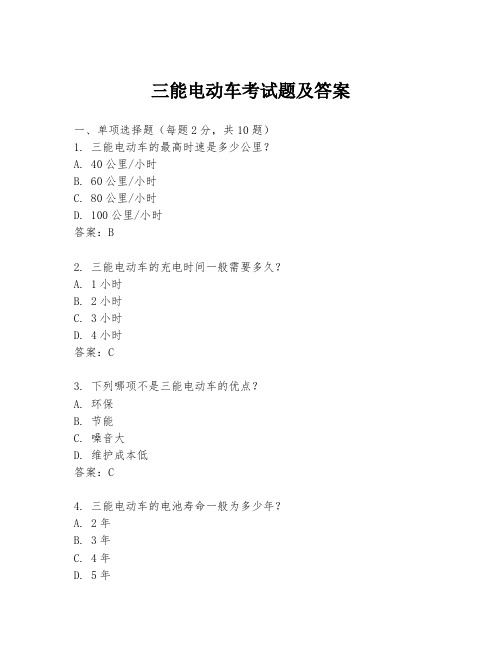 三能电动车考试题及答案

一、单项选择题（每题2分，共10题）
1. 三能电动车的最高时速是多少公里？
A. 40公里/小时
B. 60公里/小时
C. 80公里/小时
D. 100公里/小时
答案：B

2. 三能电动车的充电时间一般需要多久？
A. 1小时
B. 2小时
C. 3小时
D. 4小时
答案：C

3. 下列哪项不是三能电动车的优点？
A. 环保
B. 节能
C. 噪音大
D. 维护成本低
答案：C

4. 三能电动车的电池寿命一般为多少年？
A. 2年
B. 3年
C. 4年
D. 5年